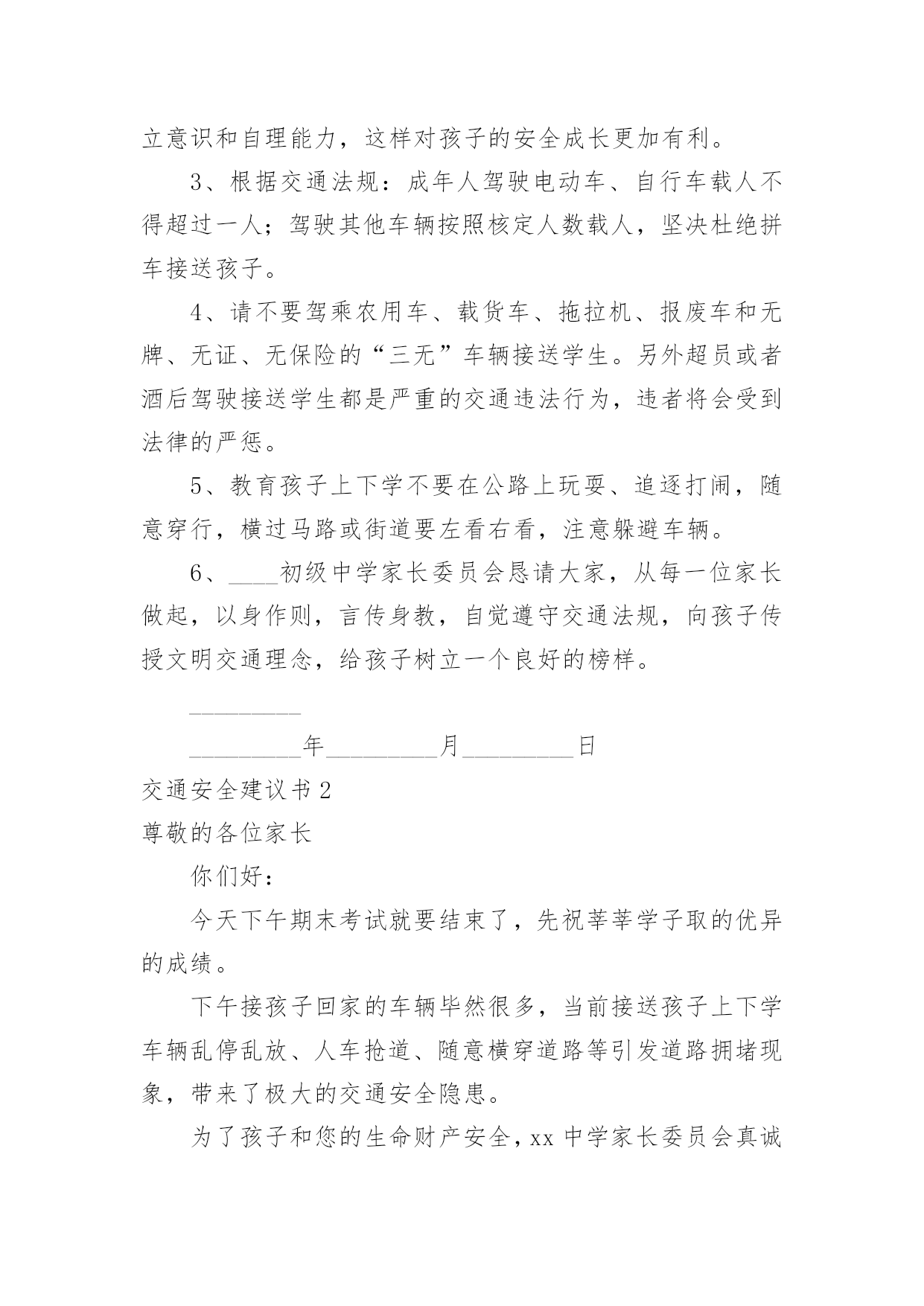 立意识和自理能力，这样对孩子的安全成长更加有利。

3、根据交通法规：成年人驾驶电动车、自行车载人不得超过一人；驾驶其他车辆按照核定人数载人，坚决杜绝拼车接送孩子。

4、请不要驾乘农用车、载货车、拖拉机、报废车和无牌、无证、无保险的“三无”车辆接送学生。另外超员或者酒后驾驶接送学生都是严重的交通违法行为，违者将会受到法律的严惩。

5、教育孩子上下学不要在公路上玩耍、追逐打闹，随意穿行，横过马路或街道要左看右看，注意躲避车辆。

6、____初级中学家长委员会恳请大家，从每一位家长做起，以身作则，言传身教，自觉遵守交通法规，向孩子传授文明交通理念，给孩子树立一个良好的榜样。

_________

_________年_________月_________日

交通安全建议书 2

尊敬的各位家长

你们好：

今天下午期末考试就要结束了，先祝莘莘学子取的优异的成绩。

下午接孩子回家的车辆毕然很多，当前接送孩子上下学车辆乱停乱放、人车抢道、随意横穿道路等引发道路拥堵现象，带来了极大的交通安全隐患。

为了孩子和您的生命财产安全，xx 中学家长委员会真诚